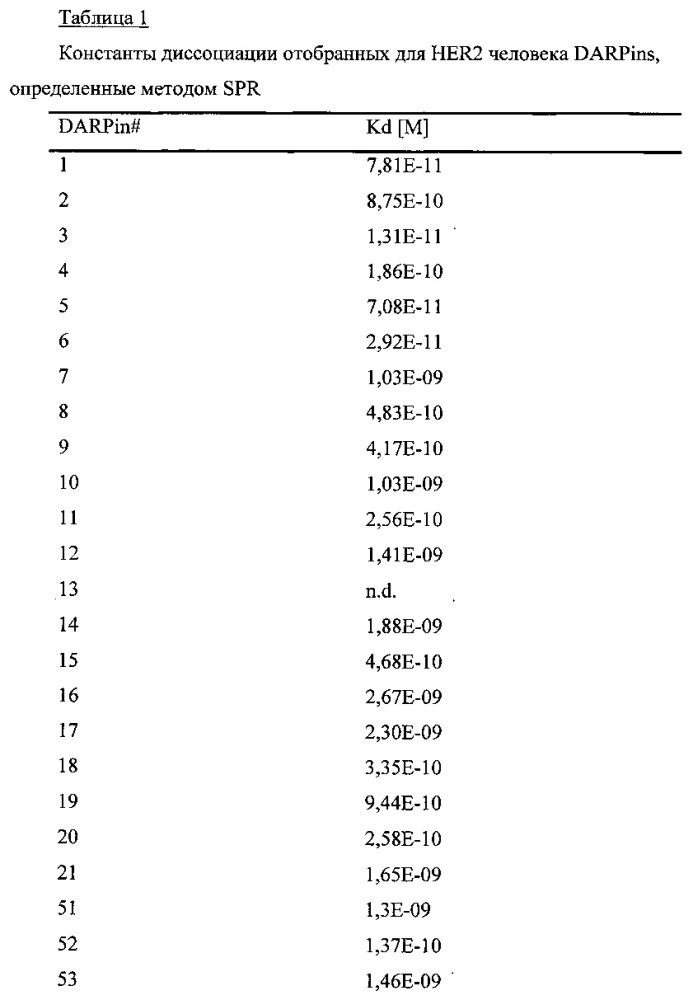 Таблица 1

Константы диссоциации отобранных для HER2 человека DARPins, определенные методом SPR

| DARPin# | Kd [M] |
|---|---|
| 1 | 7,81E-11 |
| 2 | 8,75E-10 |
| 3 | 1,31E-11 |
| 4 | 1,86E-10 |
| 5 | 7,08E-11 |
| 6 | 2,92E-11 |
| 7 | 1,03E-09 |
| 8 | 4,83E-10 |
| 9 | 4,17E-10 |
| 10 | 1,03E-09 |
| 11 | 2,56E-10 |
| 12 | 1,41E-09 |
| 13 | n.d. |
| 14 | 1,88E-09 |
| 15 | 4,68E-10 |
| 16 | 2,67E-09 |
| 17 | 2,30E-09 |
| 18 | 3,35E-10 |
| 19 | 9,44E-10 |
| 20 | 2,58E-10 |
| 21 | 1,65E-09 |
| 51 | 1,3E-09 |
| 52 | 1,37E-10 |
| 53 | 1,46E-09 |